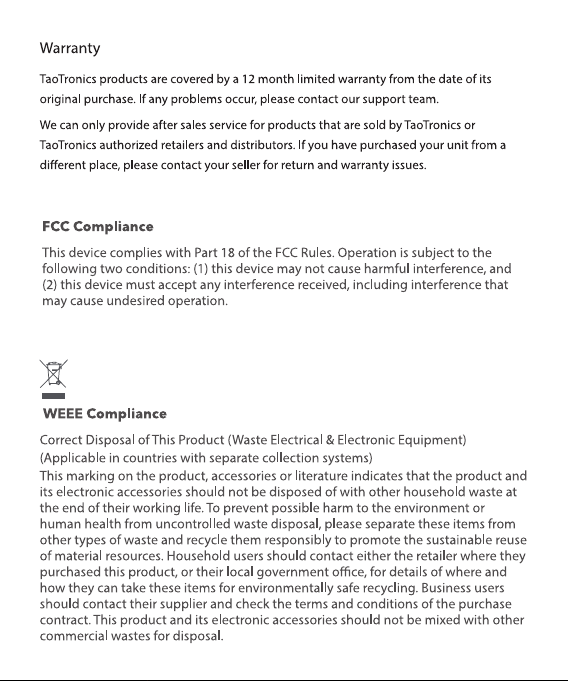 Warranty

TaoTronics products are covered by a 12 month limited warranty from the date of its original purchase. If any problems occur, please contact our support team.

We can only provide after sales service for products that are sold by TaoTronics or TaoTronics authorized retailers and distributors. If you have purchased your unit from a different place, please contact your seller for return and warranty issues.

FCC Compliance

This device complies with Part 18 of the FCC Rules. Operation is subject to the following two conditions: (1) this device may not cause harmful interference, and (2) this device must accept any interference received, including interference that may cause undesired operation.

WEEE Compliance

Correct Disposal of This Product (Waste Electrical & Electronic Equipment)
(Applicable in countries with separate collection systems)
This marking on the product, accessories or literature indicates that the product and its electronic accessories should not be disposed of with other household waste at the end of their working life. To prevent possible harm to the environment or human health from uncontrolled waste disposal, please separate these items from other types of waste and recycle them responsibly to promote the sustainable reuse of material resources. Household users should contact either the retailer where they purchased this product, or their local government office, for details of where and how they can take these items for environmentally safe recycling. Business users should contact their supplier and check the terms and conditions of the purchase contract. This product and its electronic accessories should not be mixed with other commercial wastes for disposal.